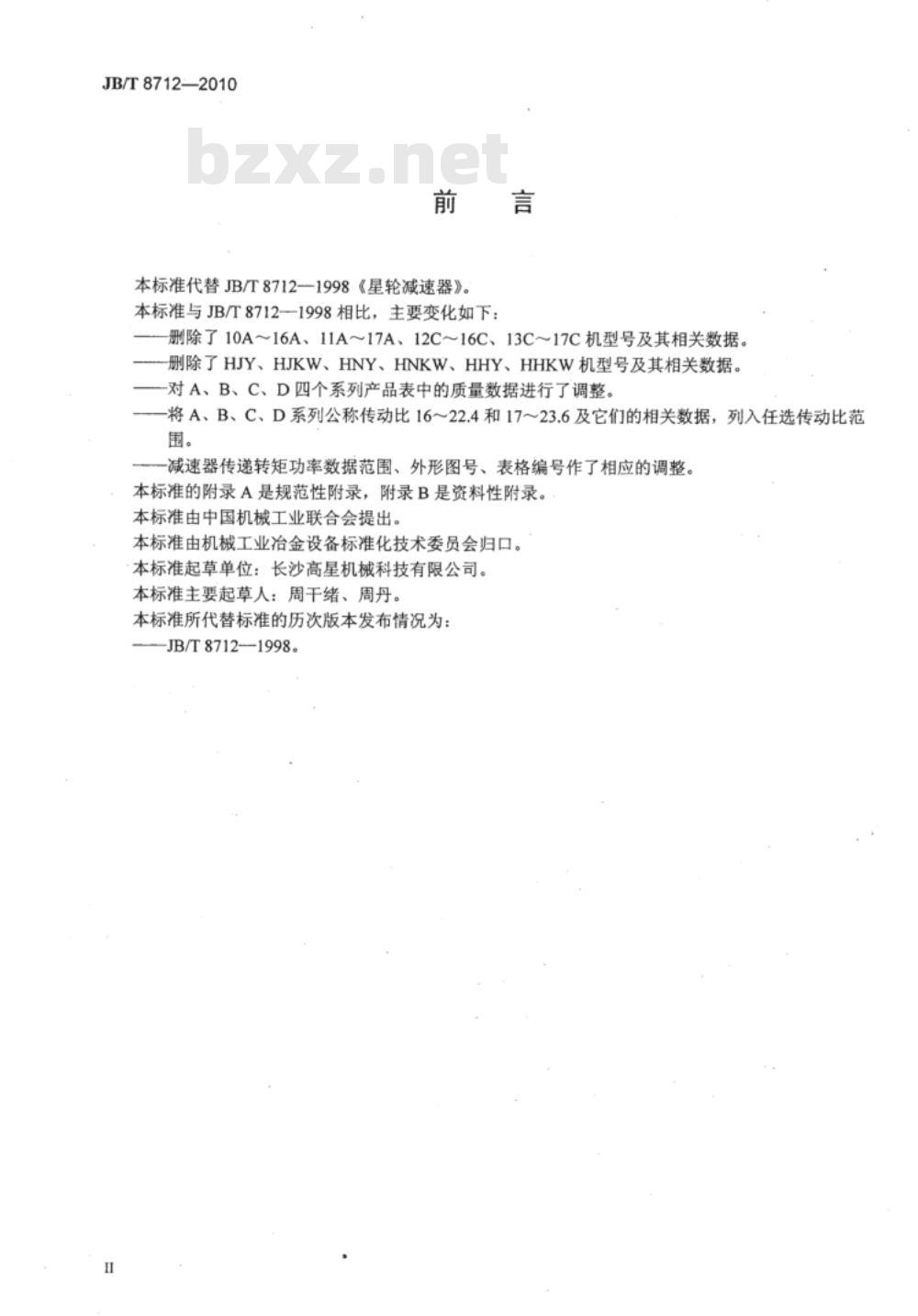 JB/T 8712—2010

bzxz.net

前　言

本标准代替 JB/T 8712—1998《星轮减速器》。

本标准与 JB/T 8712—1998 相比，主要变化如下：

——删除了 10A～16A、11A～17A、12C～16C、13C～17C 机型号及其相关数据。

——删除了 HJY、HJKW、HNY、HNKW、HHY、HHKW 机型号及其相关数据。

——对 A、B、C、D 四个系列产品表中的质量数据进行了调整。

——将 A、B、C、D 系列公称传动比 16～22.4 和 17～23.6 及它们的相关数据，列入任选传动比范围。

——减速器传递转矩功率数据范围、外形图号、表格编号作了相应的调整。

本标准的附录 A 是规范性附录，附录 B 是资料性附录。

本标准由中国机械工业联合会提出。

本标准由机械工业冶金设备标准化技术委员会归口。

本标准起草单位：长沙高星机械科技有限公司。

本标准主要起草人：周干绪、周丹。

本标准所代替标准的历次版本发布情况为：

——JB/T 8712—1998。

II